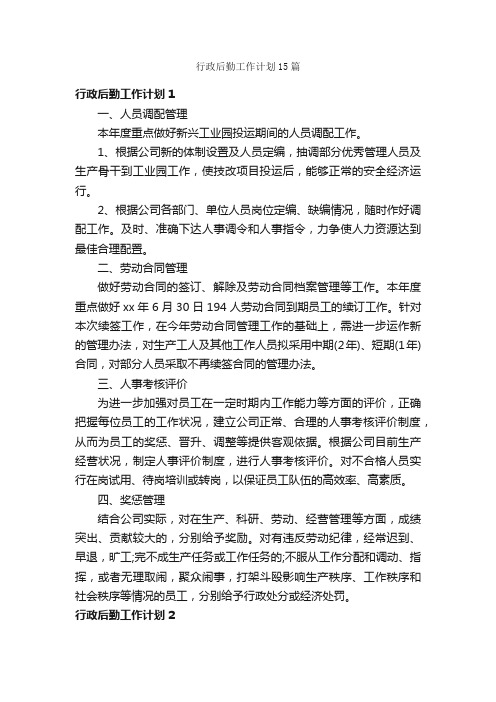 行政后勤工作计划15篇

行政后勤工作计划1

一、人员调配管理

本年度重点做好新兴工业园投运期间的人员调配工作。

1、根据公司新的体制设置及人员定编，抽调部分优秀管理人员及生产骨干到工业园工作，使技改项目投运后，能够正常的安全经济运行。

2、根据公司各部门、单位人员岗位定编、缺编情况，随时作好调配工作。及时、准确下达人事调令和人事指令，力争使人力资源达到最佳合理配置。

二、劳动合同管理

做好劳动合同的签订、解除及劳动合同档案管理等工作。本年度重点做好xx年6月30日194人劳动合同到期员工的续订工作。针对本次续签工作，在今年劳动合同管理工作的基础上，需进一步运作新的管理办法，对生产工人及其他工作人员拟采用中期(2年)、短期(1年)合同，对部分人员采取不再续签合同的管理办法。

三、人事考核评价

为进一步加强对员工在一定时期内工作能力等方面的评价，正确把握每位员工的工作状况，建立公司正常、合理的人事考核评价制度，从而为员工的奖惩、晋升、调整等提供客观依据。根据公司目前生产经营状况，制定人事评价制度，进行人事考核评价。对不合格人员实行在岗试用、待岗培训或转岗，以保证员工队伍的高效率、高素质。

四、奖惩管理

结合公司实际，对在生产、科研、劳动、经营管理等方面，成绩突出、贡献较大的，分别给予奖励。对有违反劳动纪律，经常迟到、早退，旷工;完不成生产任务或工作任务的;不服从工作分配和调动、指挥，或者无理取闹，聚众闹事，打架斗殴影响生产秩序、工作秩序和社会秩序等情况的员工，分别给予行政处分或经济处罚。

行政后勤工作计划2